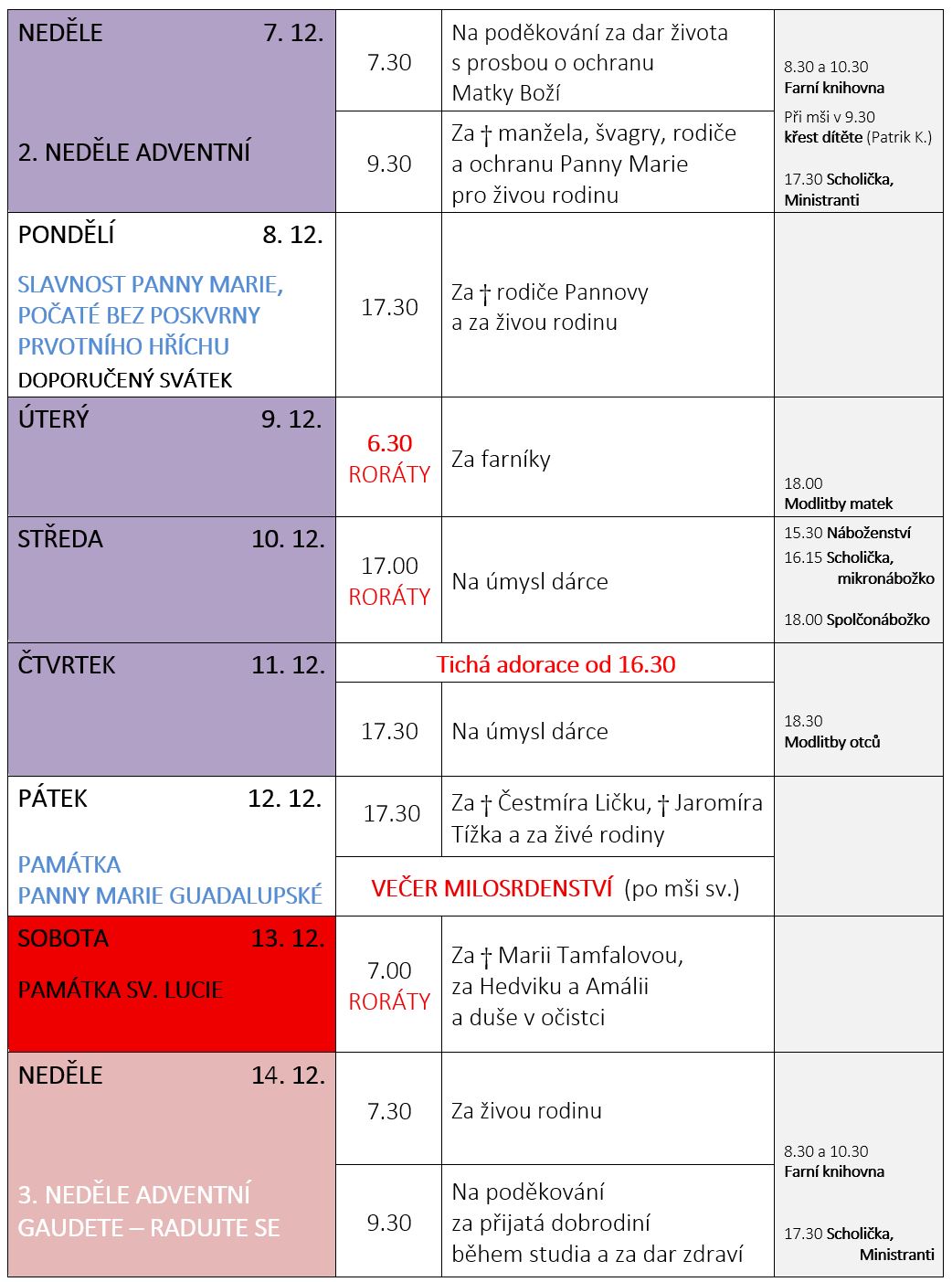 | | | | |
|---|---|---|---|
| NEDĚLE 7. 12. 2. NEDĚLE ADVENTNÍ | 7.30 | Na poděkování za dar života s prosbou o ochranu Matky Boží | 8.30 a 10.30 Farní knihovna Při mši v 9.30 křest dítěte (Patrik K.) 17.30 Scholička, Ministranti |
| | 9.30 | Za † manžela, švagry, rodiče a ochranu Panny Marie pro živou rodinu | |
| PONDĚLÍ 8. 12. SLAVNOST PANNY MARIE, POČATÉ BEZ POSKVRNY PRVOTNÍHO HŘÍCHU DOPORUČENÝ SVÁTEK | 17.30 | Za † rodiče Pannovy a za živou rodinu | |
| ÚTERÝ 9. 12. | 6.30 RORÁTY | Za farníky | 18.00 Modlitby matek |
| STŘEDA 10. 12. | 17.00 RORÁTY | Na úmysl dárce | 15.30 Náboženství 16.15 Scholička, mikronábožko 18.00 Spolčonábožko |
| ČTVRTEK 11. 12. | Tichá adorace od 16.30 | | 18.30 Modlitby otců |
| | 17.30 | Na úmysl dárce | |
| PÁTEK 12. 12. PAMÁTKA PANNY MARIE GUADALUPSKÉ | 17.30 | Za † Čestmíra Ličku, † Jaromíra Tížka a za živé rodiny | |
| | VEČER MILOSRDENSTVÍ (po mši sv.) | | |
| SOBOTA 13. 12. PAMÁTKA SV. LUCIE | 7.00 RORÁTY | Za † Marii Tamfalovou, za Hedviku a Amálii a duše v očistci | |
| NEDĚLE 14. 12. 3. NEDĚLE ADVENTNÍ GAUDETE – RADUJTE SE | 7.30 | Za živou rodinu | 8.30 a 10.30 Farní knihovna 17.30 Scholička, Ministranti |
| | 9.30 | Na poděkování za přijatá dobrodiní během studia a za dar zdraví | |